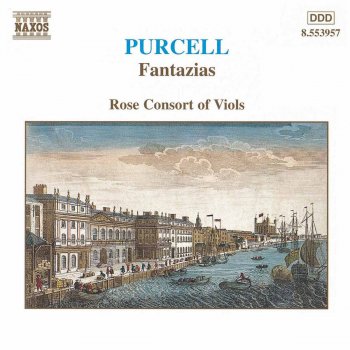 NAXOS

DDD
8.553957

PURCELL
Fantazias

Rose Consort of Viols